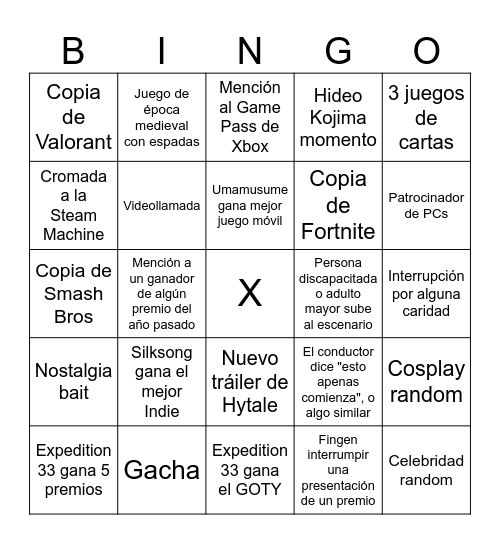 | B | I | N | G | O |
|---|---|---|---|---|
| Copia de Valorant | Juego de época medieval con espadas | Mención al Game Pass de Xbox | Hideo Kojima momento | 3 juegos de cartas |
| Cromada a la Steam Machine | Videollamada | Umamusume gana mejor juego móvil | Copia de Fortnite | Patrocinador de PCs |
| Copia de Smash Bros | Mención a un ganador de algún premio del año pasado | X | Persona discapacitada o adulto mayor sube al escenario | Interrupción por alguna caridad |
| Nostalgia bait | Silksong gana el mejor Indie | Nuevo tráiler de Hytale | El conductor dice "esto apenas comienza", o algo similar | Cosplay random |
| Expedition 33 gana 5 premios | Gacha | Expedition 33 gana el GOTY | Fingen interrumpir una presentación de un premio | Celebridad random |